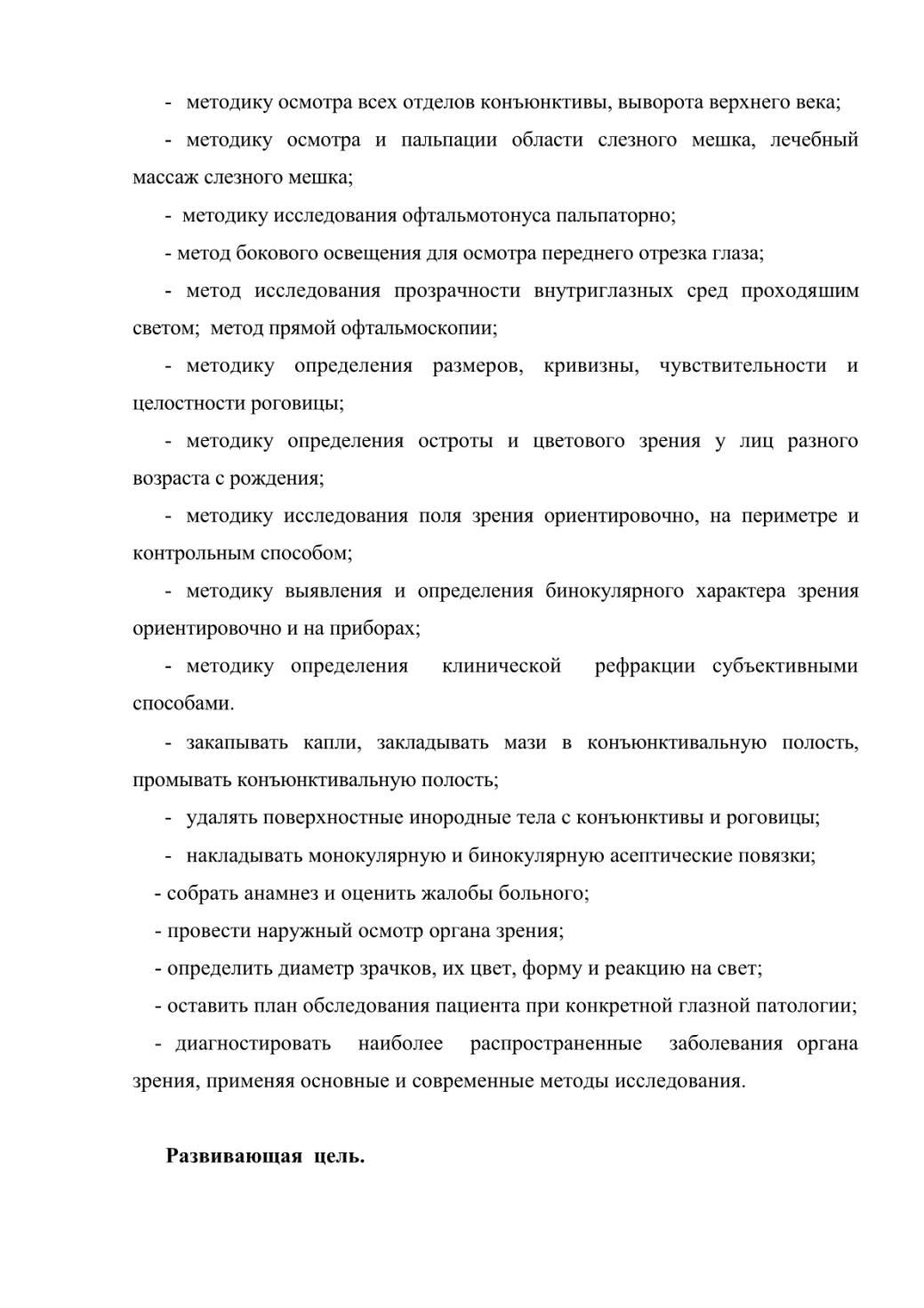 - методику осмотра всех отделов конъюнктивы, выворота верхнего века;

- методику осмотра и пальпации области слезного мешка, лечебный массаж слезного мешка;

- методику исследования офтальмотонуса пальпаторно;

- метод бокового освещения для осмотра переднего отрезка глаза;

- метод исследования прозрачности внутриглазных сред проходяшим светом; метод прямой офтальмоскопии;

- методику определения размеров, кривизны, чувствительности и целостности роговицы;

- методику определения остроты и цветового зрения у лиц разного возраста с рождения;

- методику исследования поля зрения ориентировочно, на периметре и контрольным способом;

- методику выявления и определения бинокулярного характера зрения ориентировочно и на приборах;

- методику определения клинической рефракции субъективными способами.

- закапывать капли, закладывать мази в конъюнктивальную полость, промывать конъюнктивальную полость;

- удалять поверхностные инородные тела с конъюнктивы и роговицы;

- накладывать монокулярную и бинокулярную асептические повязки;

- собрать анамнез и оценить жалобы больного;

- провести наружный осмотр органа зрения;

- определить диаметр зрачков, их цвет, форму и реакцию на свет;

- оставить план обследования пациента при конкретной глазной патологии;

- диагностировать наиболее распространенные заболевания органа зрения, применяя основные и современные методы исследования.

Развивающая цель.